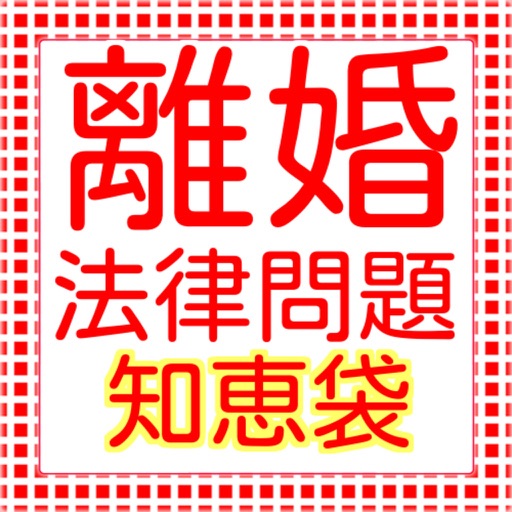 離婚
法律問題
知恵袋